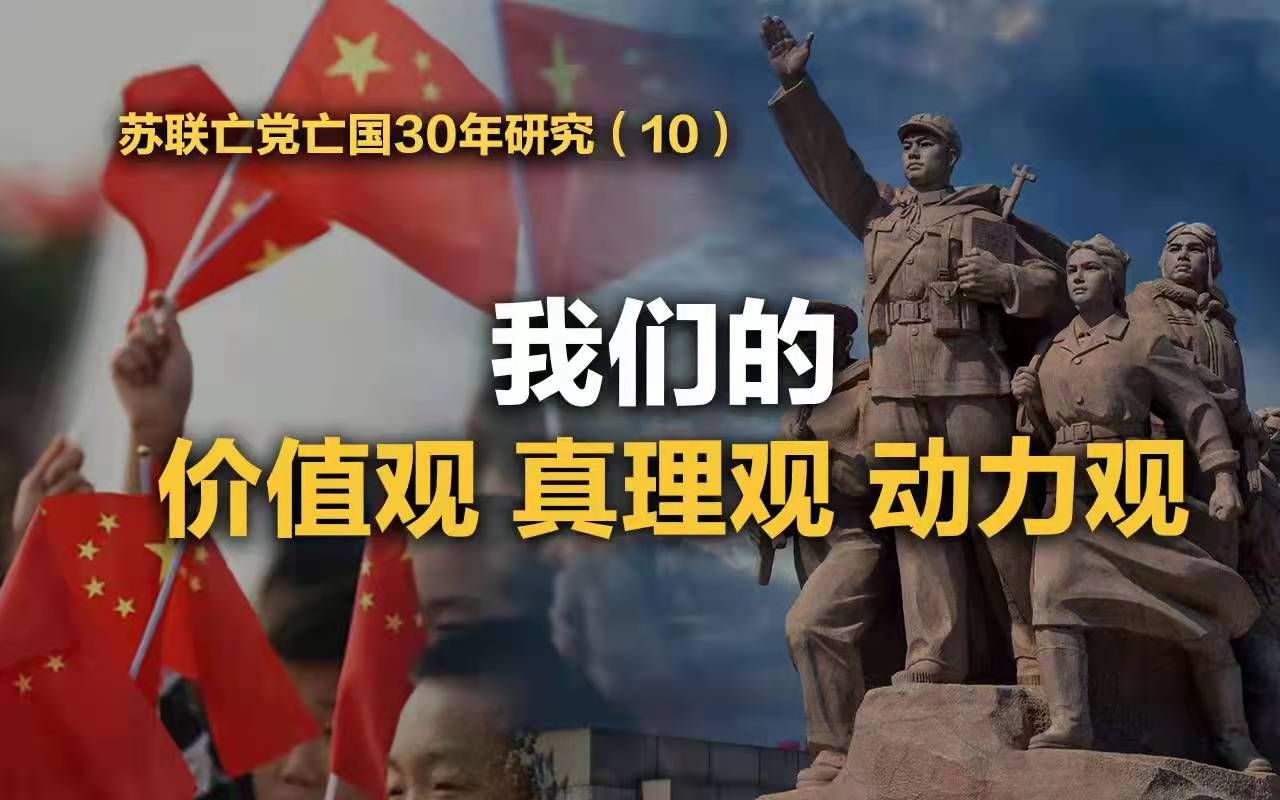 苏联亡党亡国30年研究（10）

我们的

价值观 真理观 动力观